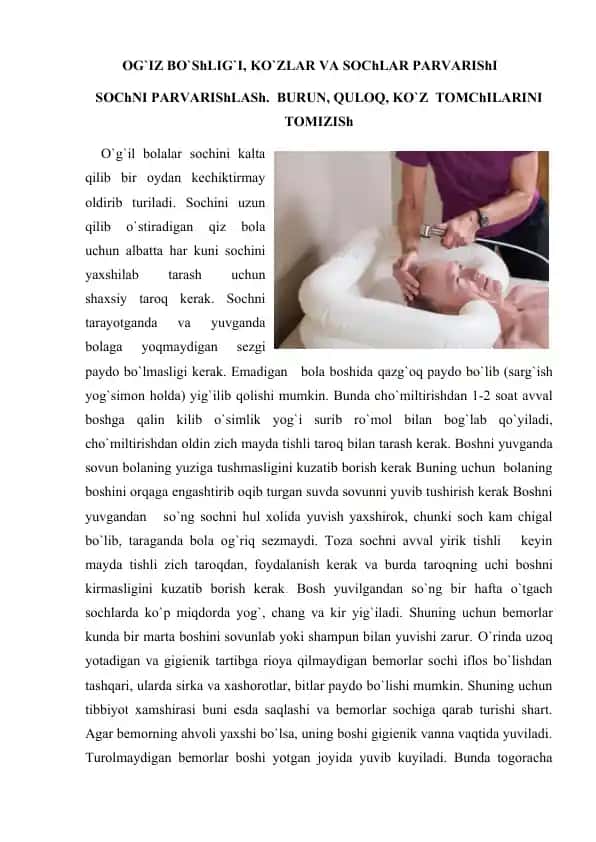 OG`IZ BO`ShLIG`I, KO`ZLAR VA SOChLAR PARVARIShI

SOChNI PARVARIShLASh. BURUN, QULOQ, KO`Z TOMChILARINI TOMIZISh

O`g`il bolalar sochini kalta qilib bir oydan kechiktirmay oldirib turiladi. Sochini uzun qilib o`stiradigan qiz bola uchun albatta har kuni sochini yaxshilab tarash uchun shaxsiy taroq kerak. Sochni tarayotganda va yuvganda bolaga yoqmaydigan sezgi paydo bo`lmasligi kerak. Emadigan bola boshida qazg`oq paydo bo`lib (sarg`ish yog`simon holda) yig`ilib qolishi mumkin. Bunda cho`miltirishdan 1-2 soat avval boshga qalin kilib o`simlik yog`i surib ro`mol bilan bog`lab qo`yiladi, cho`miltirishdan oldin zich mayda tishli taroq bilan tarash kerak. Boshni yuvganda sovun bolaning yuziga tushmasligini kuzatib borish kerak Buning uchun bolaning boshini orqaga engashtirib oqib turgan suvda sovunni yuvib tushirish kerak Boshni yuvgandan so`ng sochni hul xolida yuvish yaxshirok, chunki soch kam chigal bo`lib, taraganda bola og`riq sezmaydi. Toza sochni avval yirik tishli keyin mayda tishli zich taroqdan, foydalanish kerak va burda taroqning uchi boshni kirmasligini kuzatib borish kerak. Bosh yuvilgandan so`ng bir hafta o`tgach sochlarda ko`p miqdorda yog`, chang va kir yig`iladi. Shuning uchun bemorlar kunda bir marta boshini sovunlab yoki shampun bilan yuvishi zarur. O`rinda uzoq yotadigan va gigienik tartibga rioya qilmaydigan bemorlar sochi iflos bo`lishdan tashqari, ularda sirka va xashorotlar, bitlar paydo bo`lishi mumkin. Shuning uchun tibbiyot xamshirasi buni esda saqlashi va bemorlar sochiga qarab turishi shart. Agar bemorning ahvoli yaxshi bo`lsa, uning boshi gigienik vanna vaqtida yuviladi. Turolmaydigan bemorlar boshi yotgan joyida yuvib kuyiladi. Bunda togoracha